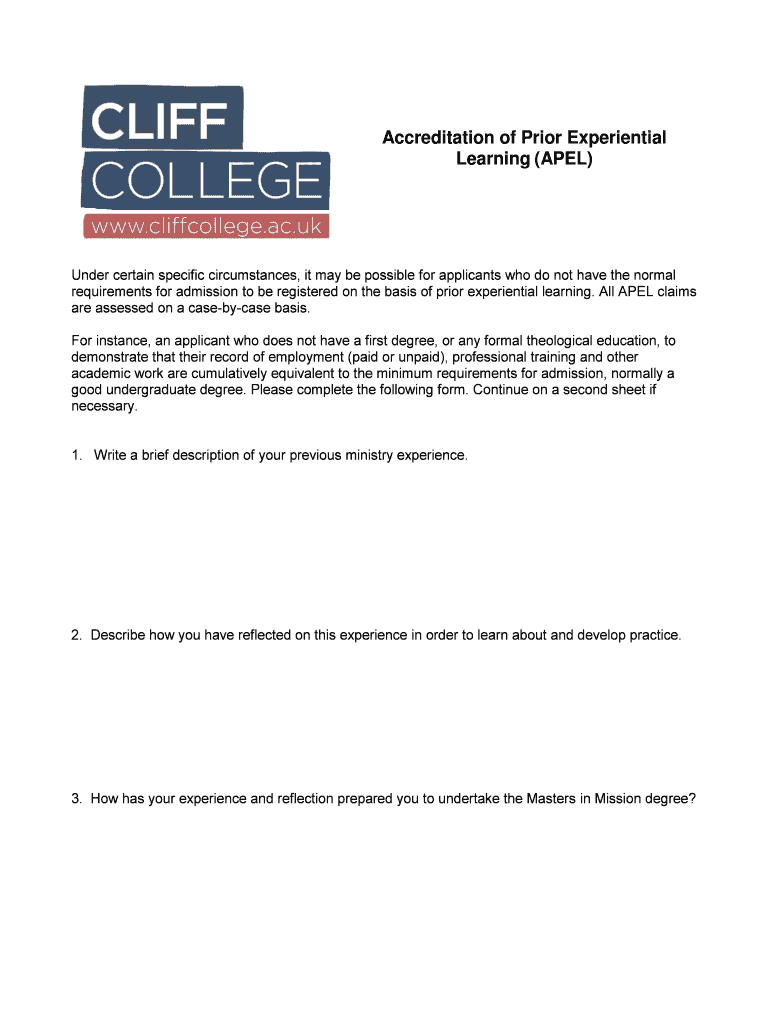 CLIFF
COLLEGE
www.cliffcollege.ac.uk

Accreditation of Prior Experiential Learning (APEL)

Under certain specific circumstances, it may be possible for applicants who do not have the normal requirements for admission to be registered on the basis of prior experiential learning. All APEL claims are assessed on a case-by-case basis.

For instance, an applicant who does not have a first degree, or any formal theological education, to demonstrate that their record of employment (paid or unpaid), professional training and other academic work are cumulatively equivalent to the minimum requirements for admission, normally a good undergraduate degree. Please complete the following form. Continue on a second sheet if necessary.

1. Write a brief description of your previous ministry experience.

2. Describe how you have reflected on this experience in order to learn about and develop practice.

3. How has your experience and reflection prepared you to undertake the Masters in Mission degree?